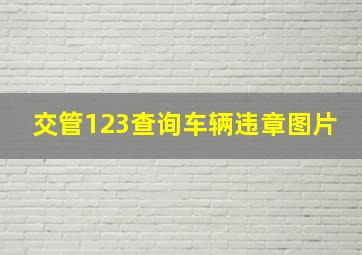 交管123查询车辆违章图片